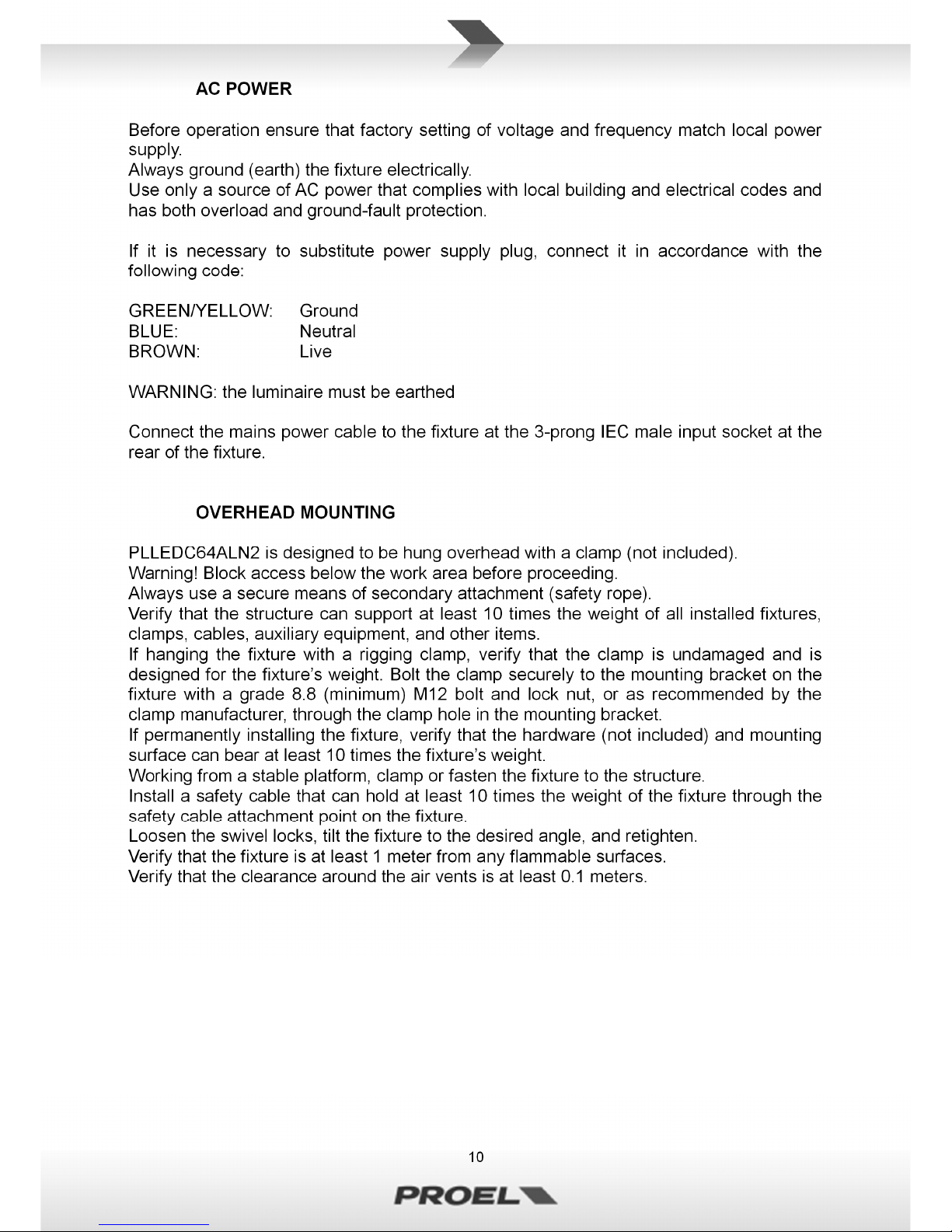 AC POWER

Before operation ensure that factory setting of voltage and frequency match local power supply.
Always ground (earth) the fixture electrically.
Use only a source of AC power that complies with local building and electrical codes and has both overload and ground-fault protection.

If it is necessary to substitute power supply plug, connect it in accordance with the following code:

GREEN/YELLOW: Ground
BLUE: Neutral
BROWN: Live

WARNING: the luminaire must be earthed

Connect the mains power cable to the fixture at the 3-prong IEC male input socket at the rear of the fixture.

OVERHEAD MOUNTING

PLLEDC64ALN2 is designed to be hung overhead with a clamp (not included).
Warning! Block access below the work area before proceeding.
Always use a secure means of secondary attachment (safety rope).
Verify that the structure can support at least 10 times the weight of all installed fixtures, clamps, cables, auxiliary equipment, and other items.
If hanging the fixture with a rigging clamp, verify that the clamp is undamaged and is designed for the fixture's weight. Bolt the clamp securely to the mounting bracket on the fixture with a grade 8.8 (minimum) M12 bolt and lock nut, or as recommended by the clamp manufacturer, through the clamp hole in the mounting bracket.
If permanently installing the fixture, verify that the hardware (not included) and mounting surface can bear at least 10 times the fixture's weight.
Working from a stable platform, clamp or fasten the fixture to the structure.
Install a safety cable that can hold at least 10 times the weight of the fixture through the safety cable attachment point on the fixture.
Loosen the swivel locks, tilt the fixture to the desired angle, and retighten.
Verify that the fixture is at least 1 meter from any flammable surfaces.
Verify that the clearance around the air vents is at least 0.1 meters.

10

PROEL